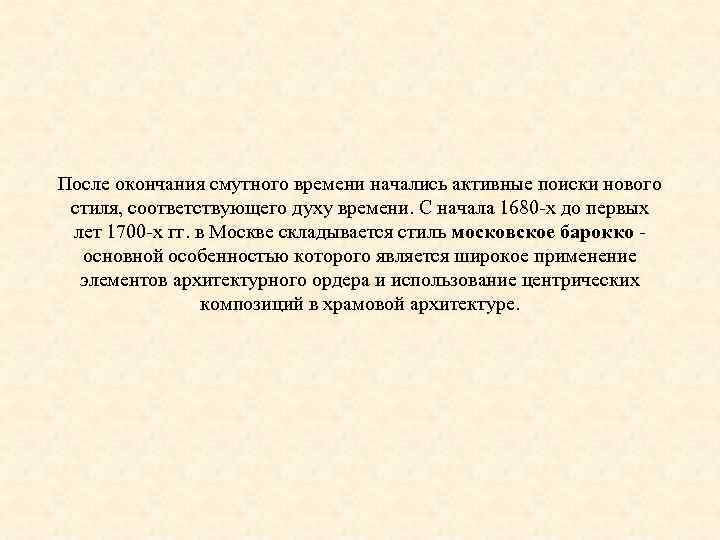 После окончания смутного времени начались активные поиски нового стиля, соответствующего духу времени. С начала 1680-х до первых лет 1700-х гг. в Москве складывается стиль московское барокко - основной особенностью которого является широкое применение элементов архитектурного ордера и использование центрических композиций в храмовой архитектуре.